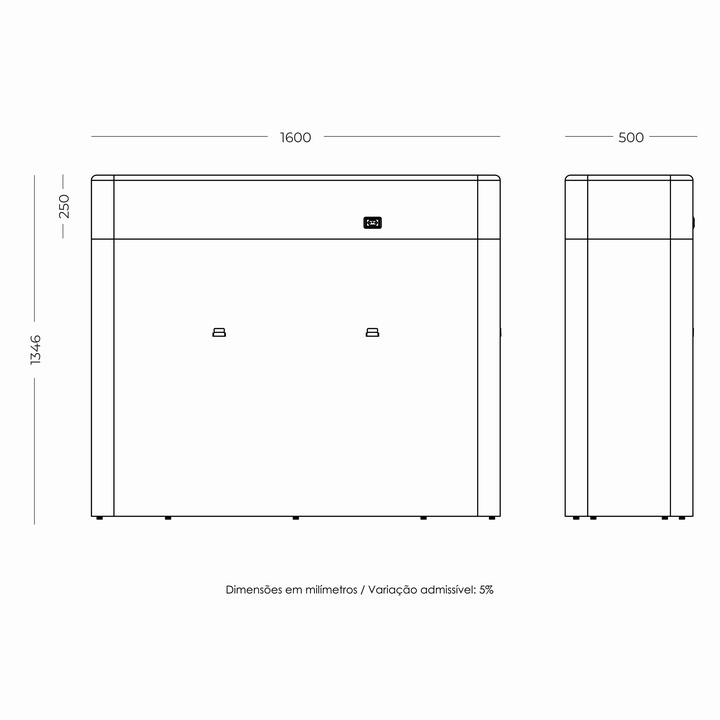 1600

500

250

1346

Dimensões em milímetros / Variação admissível: 5%